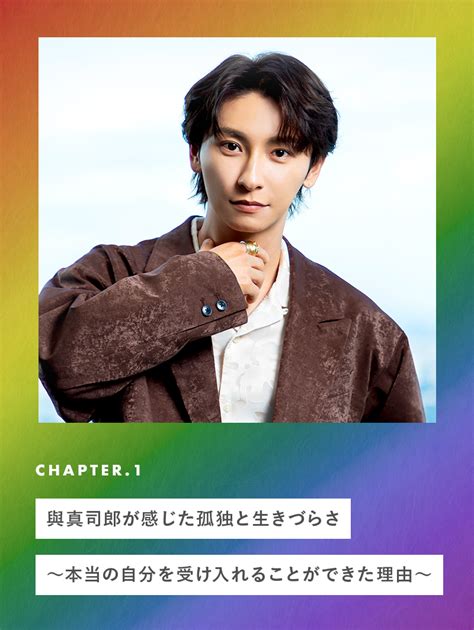 CHAPTER.1

與真司郎が感じた孤独と生きづらさ

〜本当の自分を受け入れることができた理由〜